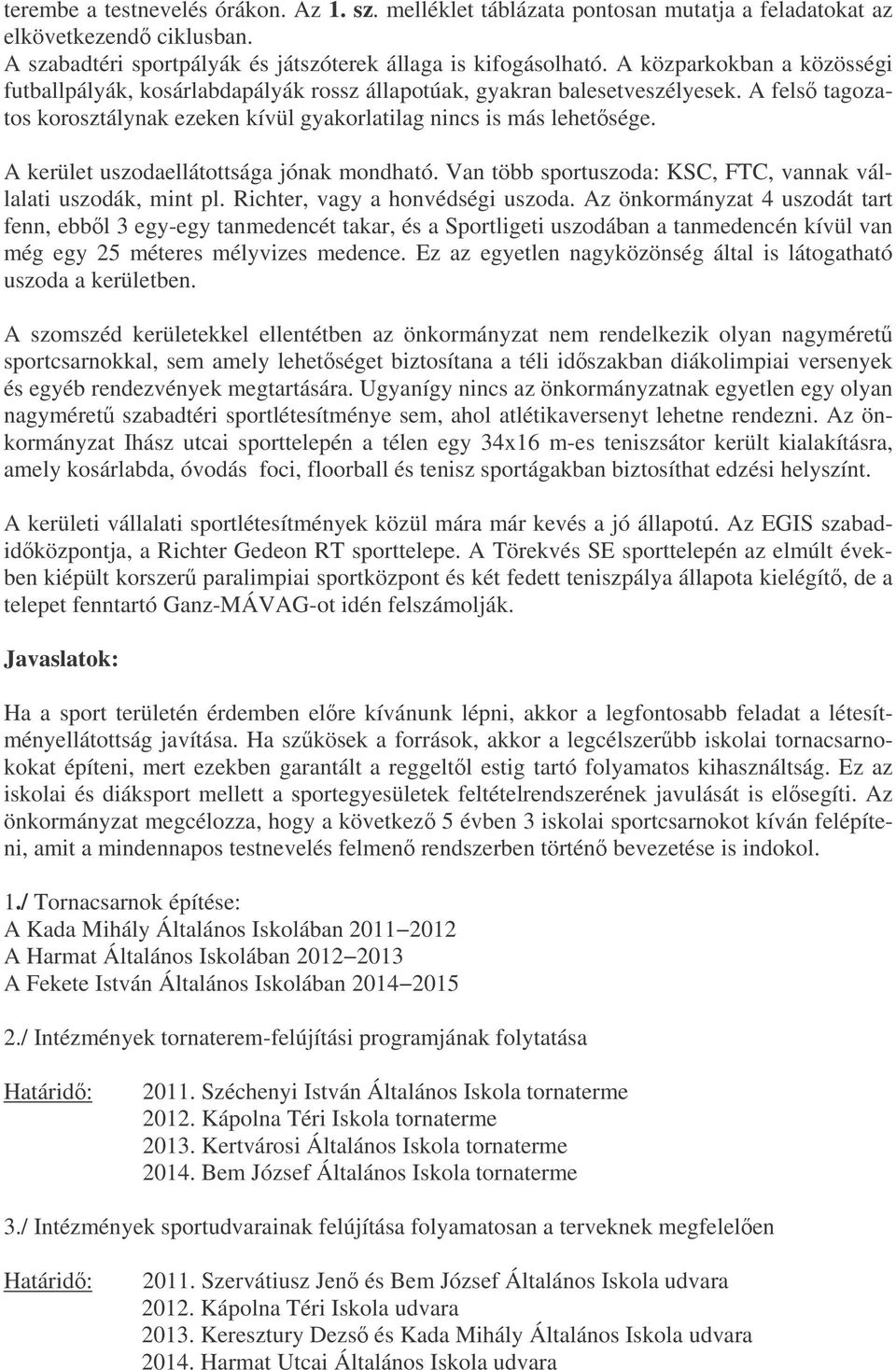 terembe a testnevelés órákon. Az 1. sz. melléklet táblázata pontosan mutatja a feladatokat az elkövetkezendő ciklusban.
A szabadtéri sportpályák és játszóterek állaga is kifogásolható. A közparkokban a közösségi futballpályák, kosárlabdapályák rossz állapotúak, gyakran balesetveszélyesek. A felső tagozatos korosztálynak ezeken kívül gyakorlatilag nincs is más lehetősége.

A kerület uszodaellátottsága jónak mondható. Van több sportuszoda: KSC, FTC, vannak vállalati uszodák, mint pl. Richter, vagy a honvédségi uszoda. Az önkormányzat 4 uszodát tart fenn, ebből 3 egy-egy tanmedencét takar, és a Sportligeti uszodában a tanmedencén kívül van még egy 25 méteres mélyvizes medence. Ez az egyetlen nagyközönség által is látogatható uszoda a kerületben.

A szomszéd kerületekkel ellentétben az önkormányzat nem rendelkezik olyan nagyméretű sportcsarnokkal, sem amely lehetőséget biztosítana a téli időszakban diákolimpiai versenyek és egyéb rendezvények megtartására. Ugyanígy nincs az önkormányzatnak egyetlen egy olyan nagyméretű szabadtéri sportlétesítménye sem, ahol atlétikaversenyt lehetne rendezni. Az önkormányzat Ihász utcai sporttelepén a télen egy 34x16 m-es teniszsátor került kialakításra, amely kosárlabda, óvodás foci, floorball és tenisz sportágakban biztosíthat edzési helyszínt.

A kerületi vállalati sportlétesítmények közül mára már kevés a jó állapotú. Az EGIS szabadidőközpontja, a Richter Gedeon RT sporttelepe. A Törekvés SE sporttelepén az elmúlt években kiépült korszerű paralimpiai sportközpont és két fedett teniszpálya állapota kielégítő, de a telepet fenntartó Ganz-MÁVAG-ot idén felszámolják.

Javaslatok:

Ha a sport területén érdemben előre kívánunk lépni, akkor a legfontosabb feladat a létesítményellátottság javítása. Ha szűkösek a források, akkor a legcélszerűbb iskolai tornacsarnokokat építeni, mert ezekben garantált a reggeltől estig tartó folyamatos kihasználtság. Ez az iskolai és diáksport mellett a sportegyesületek feltételrendszerének javulását is elősegíti. Az önkormányzat megcélozza, hogy a következő 5 évben 3 iskolai sportcsarnokot kíván felépíteni, amit a mindennapos testnevelés felmenő rendszerben történő bevezetése is indokol.

1./ Tornacsarnok építése:
A Kada Mihály Általános Iskolában 2011–2012
A Harmat Általános Iskolában 2012–2013
A Fekete István Általános Iskolában 2014–2015

2./ Intézmények tornaterem-felújítási programjának folytatása

Határidő: 2011. Széchenyi István Általános Iskola tornaterme
2012. Kápolna Téri Iskola tornaterme
2013. Kertvárosi Általános Iskola tornaterme
2014. Bem József Általános Iskola tornaterme

3./ Intézmények sportudvarainak felújítása folyamatosan a terveknek megfelelően

Határidő: 2011. Szervátiusz Jenő és Bem József Általános Iskola udvara
2012. Kápolna Téri Iskola udvara
2013. Keresztury Dezső és Kada Mihály Általános Iskola udvara
2014. Harmat Utcai Általános Iskola udvara